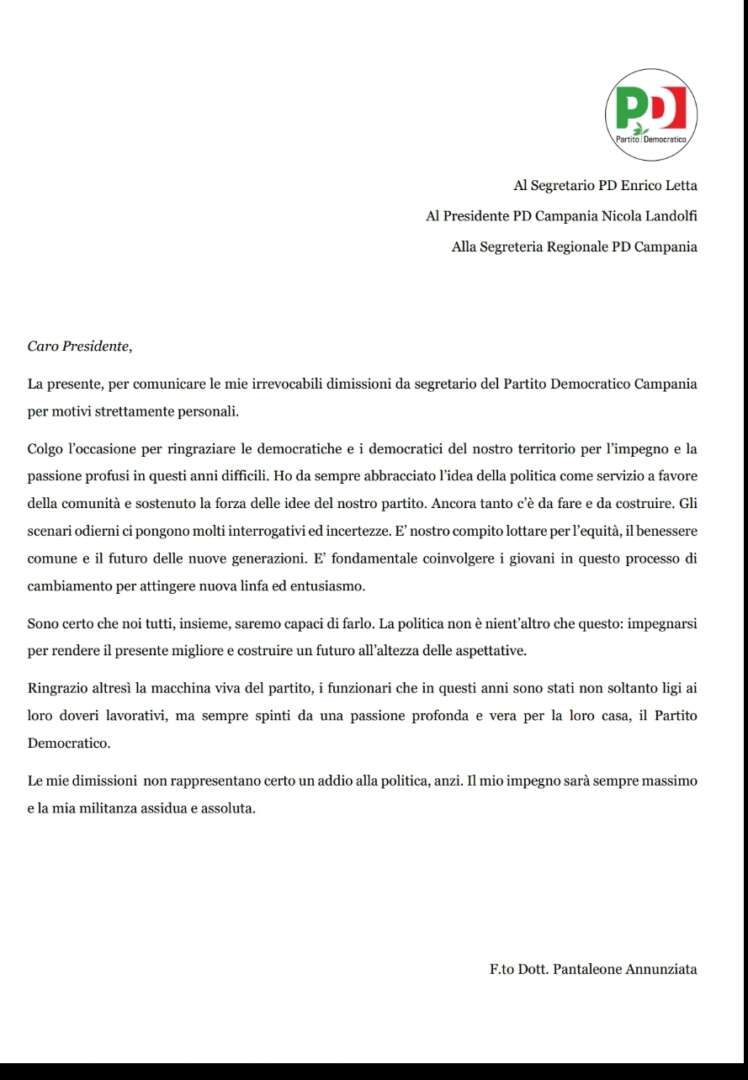 PD
Partito Democratico

Al Segretario PD Enrico Letta

Al Presidente PD Campania Nicola Landolfi

Alla Segreteria Regionale PD Campania

Caro Presidente,

La presente, per comunicare le mie irrevocabili dimissioni da segretario del Partito Democratico Campania per motivi strettamente personali.

Colgo l'occasione per ringraziare le democratiche e i democratici del nostro territorio per l'impegno e la passione profusi in questi anni difficili. Ho da sempre abbracciato l'idea della politica come servizio a favore della comunità e sostenuto la forza delle idee del nostro partito. Ancora tanto c'è da fare e da costruire. Gli scenari odierni ci pongono molti interrogativi ed incertezze. E' nostro compito lottare per l'equità, il benessere comune e il futuro delle nuove generazioni. E' fondamentale coinvolgere i giovani in questo processo di cambiamento per attingere nuova linfa ed entusiasmo.

Sono certo che noi tutti, insieme, saremo capaci di farlo. La politica non è nient'altro che questo: impegnarsi per rendere il presente migliore e costruire un futuro all'altezza delle aspettative.

Ringrazio altresì la macchina viva del partito, i funzionari che in questi anni sono stati non soltanto ligi ai loro doveri lavorativi, ma sempre spinti da una passione profonda e vera per la loro casa, il Partito Democratico.

Le mie dimissioni non rappresentano certo un addio alla politica, anzi. Il mio impegno sarà sempre massimo e la mia militanza assidua e assoluta.

F.to Dott. Pantaleone Annunziata